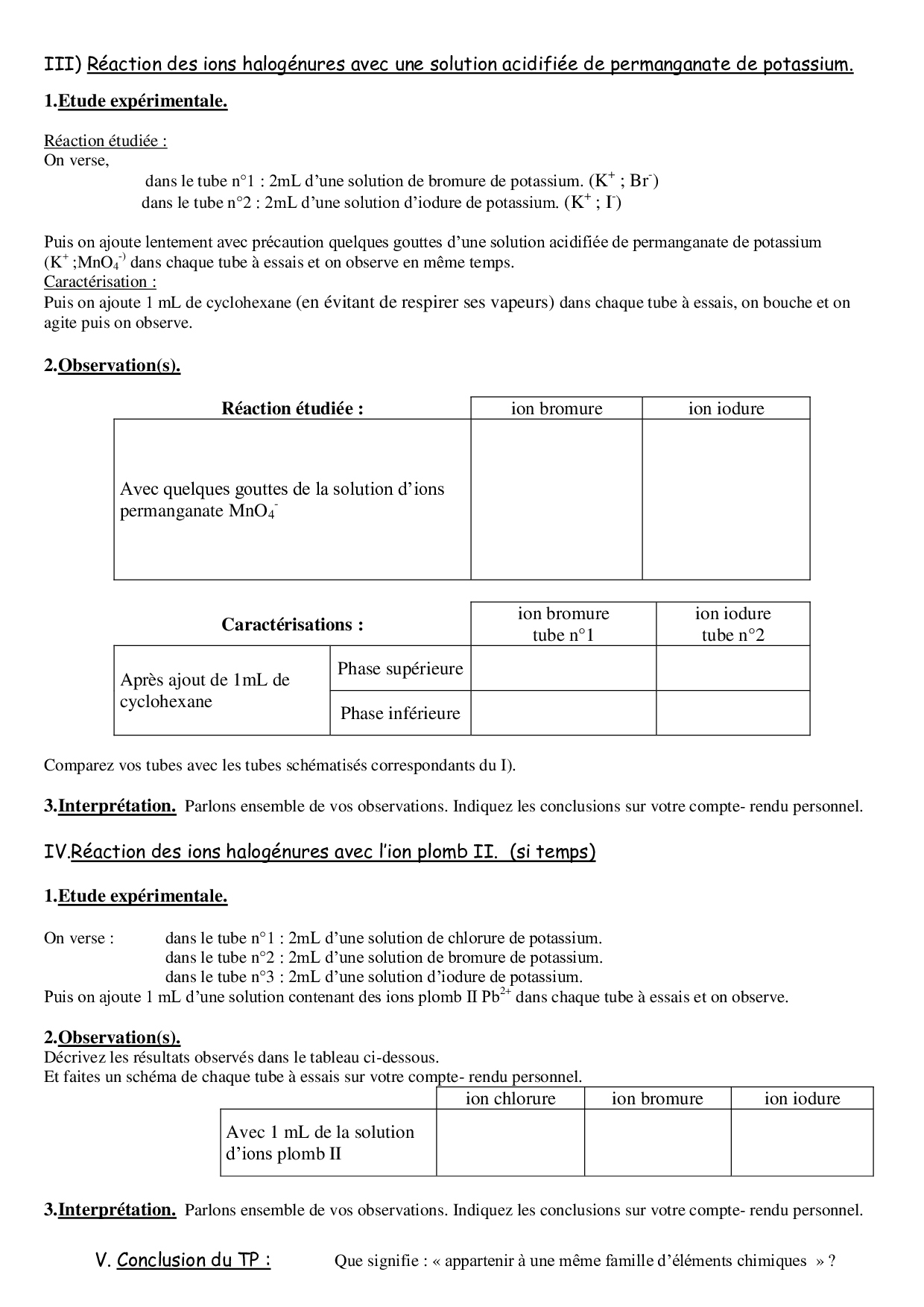 III) Réaction des ions halogénures avec une solution acidifiée de permanganate de potassium.

1.Etude expérimentale.

Réaction étudiée :
On verse,
dans le tube n°1 : 2mL d'une solution de bromure de potassium. ($K^+$ ; $Br^-$)
dans le tube n°2 : 2mL d'une solution d'iodure de potassium. ($K^+$ ; $I^-$)

Puis on ajoute lentement avec précaution quelques gouttes d'une solution acidifiée de permanganate de potassium ($K^+$ ;$MnO_4^{-)}$ dans chaque tube à essais et on observe en même temps.
Caractérisation :
Puis on ajoute 1 mL de cyclohexane (en évitant de respirer ses vapeurs) dans chaque tube à essais, on bouche et on agite puis on observe.

2.Observation(s).

| Réaction étudiée : | ion bromure | ion iodure |
|---|---|---|
| Avec quelques gouttes de la solution d'ions permanganate $MnO_4^-$ | | |

| Caractérisations : | | ion bromure tube n°1 | ion iodure tube n°2 |
|---|---|---|---|
| Après ajout de 1mL de cyclohexane | Phase supérieure | | |
| | Phase inférieure | | |

Comparez vos tubes avec les tubes schématisés correspondants du I).

3.Interprétation. Parlons ensemble de vos observations. Indiquez les conclusions sur votre compte- rendu personnel.

IV.Réaction des ions halogénures avec l'ion plomb II. (si temps)

1.Etude expérimentale.

On verse : dans le tube n°1 : 2mL d'une solution de chlorure de potassium.
dans le tube n°2 : 2mL d'une solution de bromure de potassium.
dans le tube n°3 : 2mL d'une solution d'iodure de potassium.
Puis on ajoute 1 mL d'une solution contenant des ions plomb II $Pb^{2+}$ dans chaque tube à essais et on observe.

2.Observation(s).
Décrivez les résultats observés dans le tableau ci-dessous.
Et faites un schéma de chaque tube à essais sur votre compte- rendu personnel.

| | ion chlorure | ion bromure | ion iodure |
|---|---|---|---|
| Avec 1 mL de la solution d'ions plomb II | | | |

3.Interprétation. Parlons ensemble de vos observations. Indiquez les conclusions sur votre compte- rendu personnel.

V. Conclusion du TP : Que signifie : « appartenir à une même famille d'éléments chimiques » ?